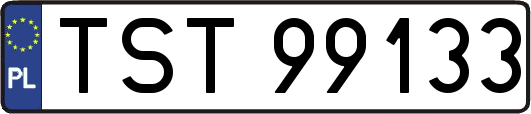 PL
TST 99133